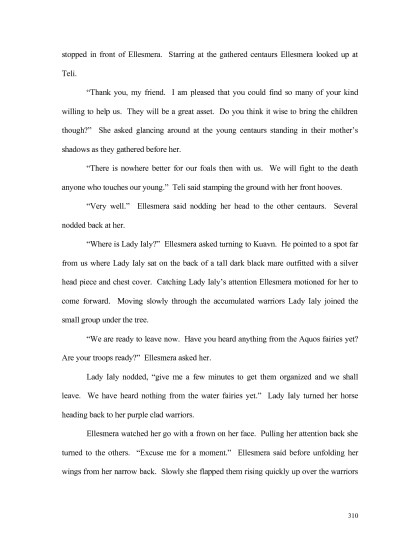 stopped in front of Ellesmera. Starring at the gathered centaurs Ellesmera looked up at Teli.

"Thank you, my friend. I am pleased that you could find so many of your kind willing to help us. They will be a great asset. Do you think it wise to bring the children though?" She asked glancing around at the young centaurs standing in their mother's shadows as they gathered before her.

"There is nowhere better for our foals then with us. We will fight to the death anyone who touches our young." Teli said stamping the ground with her front hooves.

"Very well." Ellesmera said nodding her head to the other centaurs. Several nodded back at her.

"Where is Lady Ialy?" Ellesmera asked turning to Kuavn. He pointed to a spot far from us where Lady Ialy sat on the back of a tall dark black mare outfitted with a silver head piece and chest cover. Catching Lady Ialy's attention Ellesmera motioned for her to come forward. Moving slowly through the accumulated warriors Lady Ialy joined the small group under the tree.

"We are ready to leave now. Have you heard anything from the Aquos fairies yet? Are your troops ready?" Ellesmera asked her.

Lady Ialy nodded, "give me a few minutes to get them organized and we shall leave. We have heard nothing from the water fairies yet." Lady Ialy turned her horse heading back to her purple clad warriors.

Ellesmera watched her go with a frown on her face. Pulling her attention back she turned to the others. "Excuse me for a moment." Ellesmera said before unfolding her wings from her narrow back. Slowly she flapped them rising quickly up over the warriors

310